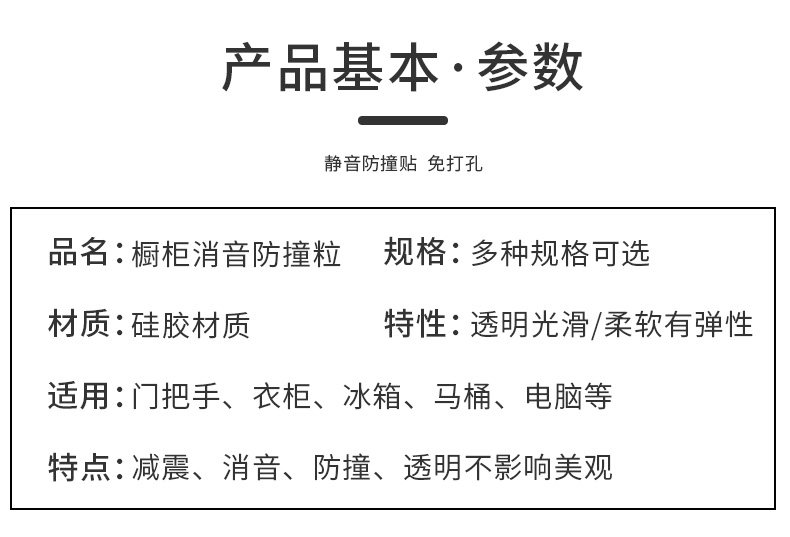 产品基本·参数

静音防撞贴 免打孔

品名:橱柜消音防撞粒 规格:多种规格可选

材质:硅胶材质 特性:透明光滑/柔软有弹性

适用:门把手、衣柜、冰箱、马桶、电脑等

特点:减震、消音、防撞、透明不影响美观